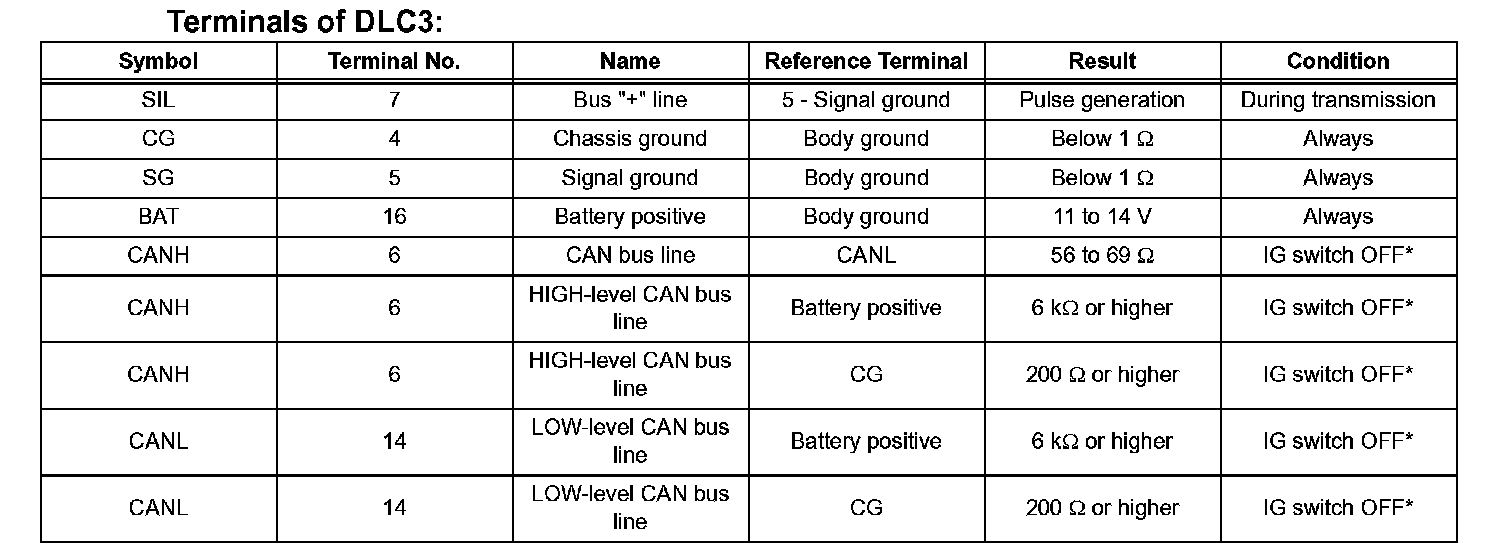 Terminals of DLC3:

| Symbol | Terminal No. | Name | Reference Terminal | Result | Condition |
|---|---|---|---|---|---|
| SIL | 7 | Bus "+" line | 5 - Signal ground | Pulse generation | During transmission |
| CG | 4 | Chassis ground | Body ground | Below 1 $\Omega$ | Always |
| SG | 5 | Signal ground | Body ground | Below 1 $\Omega$ | Always |
| BAT | 16 | Battery positive | Body ground | 11 to 14 V | Always |
| CANH | 6 | CAN bus line | CANL | 56 to 69 $\Omega$ | IG switch OFF* |
| CANH | 6 | HIGH-level CAN bus line | Battery positive | 6 k$\Omega$ or higher | IG switch OFF* |
| CANH | 6 | HIGH-level CAN bus line | CG | 200 $\Omega$ or higher | IG switch OFF* |
| CANL | 14 | LOW-level CAN bus line | Battery positive | 6 k$\Omega$ or higher | IG switch OFF* |
| CANL | 14 | LOW-level CAN bus line | CG | 200 $\Omega$ or higher | IG switch OFF* |